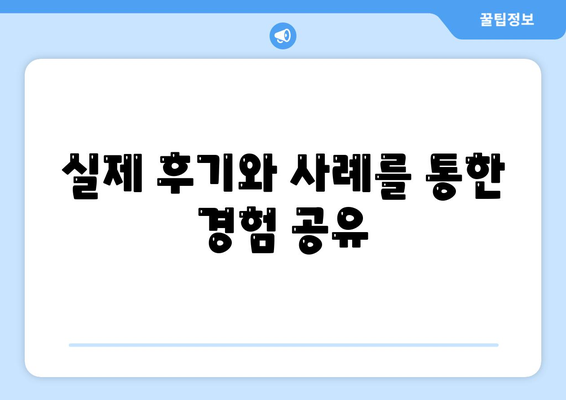 꿀팁정보

실제 후기와 사례를 통한 경험 공유